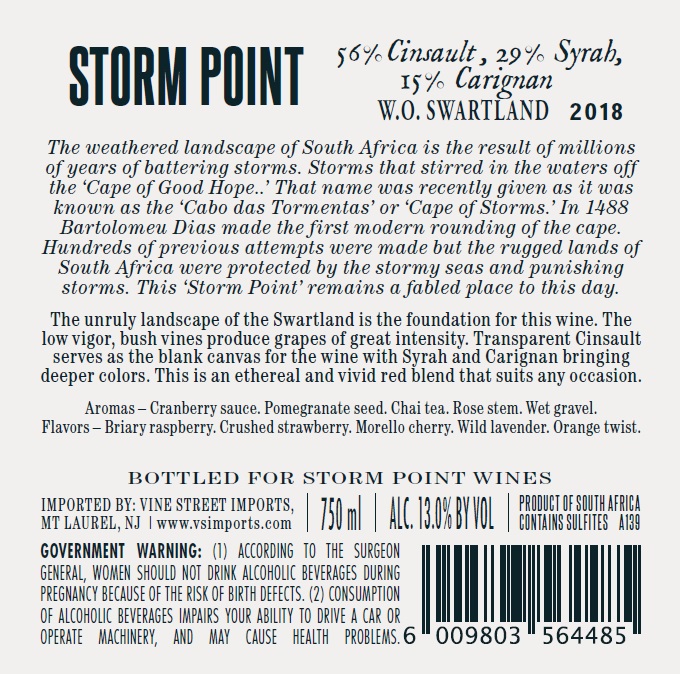 STORM POINT

56% Cinsault, 29% Syrah,
15% Carignan
W.O. SWARTLAND 2018

The weathered landscape of South Africa is the result of millions of years of battering storms. Storms that stirred in the waters off the 'Cape of Good Hope..' That name was recently given as it was known as the 'Cabo das Tormentas' or 'Cape of Storms.' In 1488 Bartolomeu Dias made the first modern rounding of the cape. Hundreds of previous attempts were made but the rugged lands of South Africa were protected by the stormy seas and punishing storms. This 'Storm Point' remains a fabled place to this day.

The unruly landscape of the Swartland is the foundation for this wine. The low vigor, bush vines produce grapes of great intensity. Transparent Cinsault serves as the blank canvas for the wine with Syrah and Carignan bringing deeper colors. This is an ethereal and vivid red blend that suits any occasion.

Aromas – Cranberry sauce. Pomegranate seed. Chai tea. Rose stem. Wet gravel.
Flavors – Briary raspberry. Crushed strawberry. Morello cherry. Wild lavender. Orange twist.

BOTTLED FOR STORM POINT WINES

IMPORTED BY: VINE STREET IMPORTS,
MT LAUREL, NJ | www.vsimports.com

750 ml

ALC. 13.0% BY VOL

PRODUCT OF SOUTH AFRICA
CONTAINS SULFITES A139

GOVERNMENT WARNING: (1) ACCORDING TO THE SURGEON GENERAL, WOMEN SHOULD NOT DRINK ALCOHOLIC BEVERAGES DURING PREGNANCY BECAUSE OF THE RISK OF BIRTH DEFECTS. (2) CONSUMPTION OF ALCOHOLIC BEVERAGES IMPAIRS YOUR ABILITY TO DRIVE A CAR OR OPERATE MACHINERY, AND MAY CAUSE HEALTH PROBLEMS.

6 009803 564485